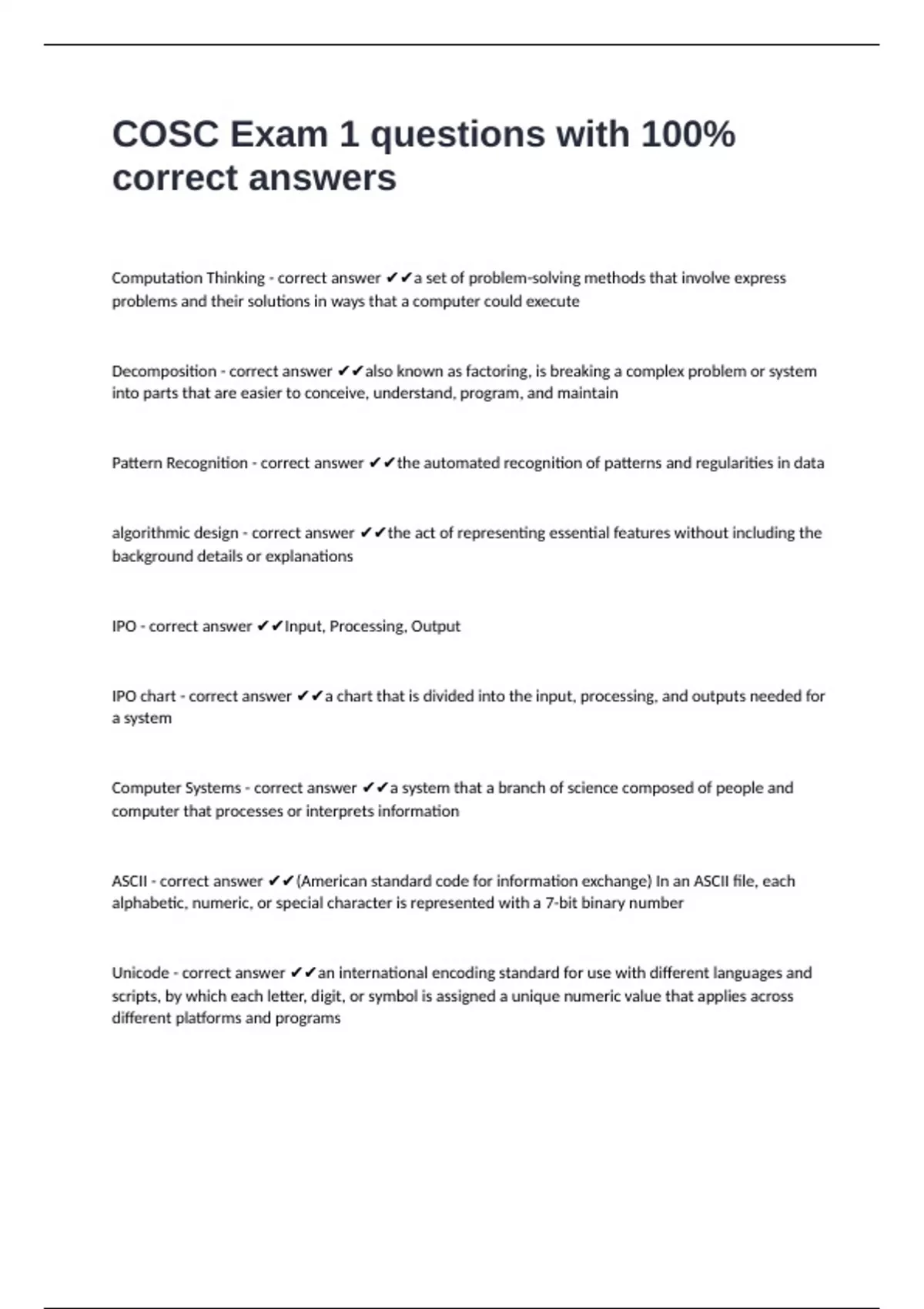 COSC Exam 1 questions with 100% correct answers

Computation Thinking - correct answer ✔✔a set of problem-solving methods that involve express problems and their solutions in ways that a computer could execute

Decomposition - correct answer ✔✔also known as factoring, is breaking a complex problem or system into parts that are easier to conceive, understand, program, and maintain

Pattern Recognition - correct answer ✔✔the automated recognition of patterns and regularities in data

algorithmic design - correct answer ✔✔the act of representing essential features without including the background details or explanations

IPO - correct answer ✔✔Input, Processing, Output

IPO chart - correct answer ✔✔a chart that is divided into the input, processing, and outputs needed for a system

Computer Systems - correct answer ✔✔a system that a branch of science composed of people and computer that processes or interprets information

ASCII - correct answer ✔✔(American standard code for information exchange) In an ASCII file, each alphabetic, numeric, or special character is represented with a 7-bit binary number

Unicode - correct answer ✔✔an international encoding standard for use with different languages and scripts, by which each letter, digit, or symbol is assigned a unique numeric value that applies across different platforms and programs